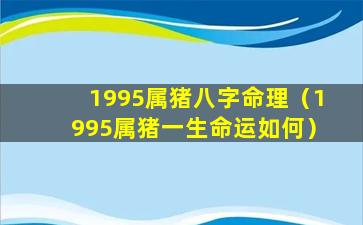 1995属猪八字命理（1995属猪一生命运如何）